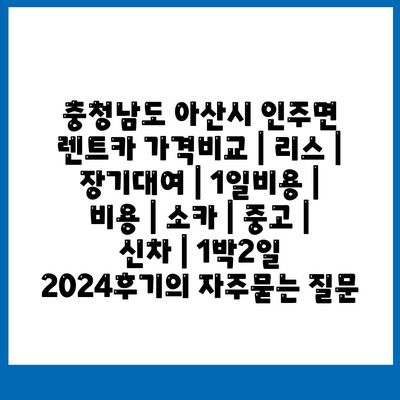 충청남도 아산시 인주면 렌트카 가격비교 | 리스 | 장기대여 | 1일비용 | 비용 | 소카 | 중고 | 신차 | 1박2일 2024후기의 자주묻는 질문